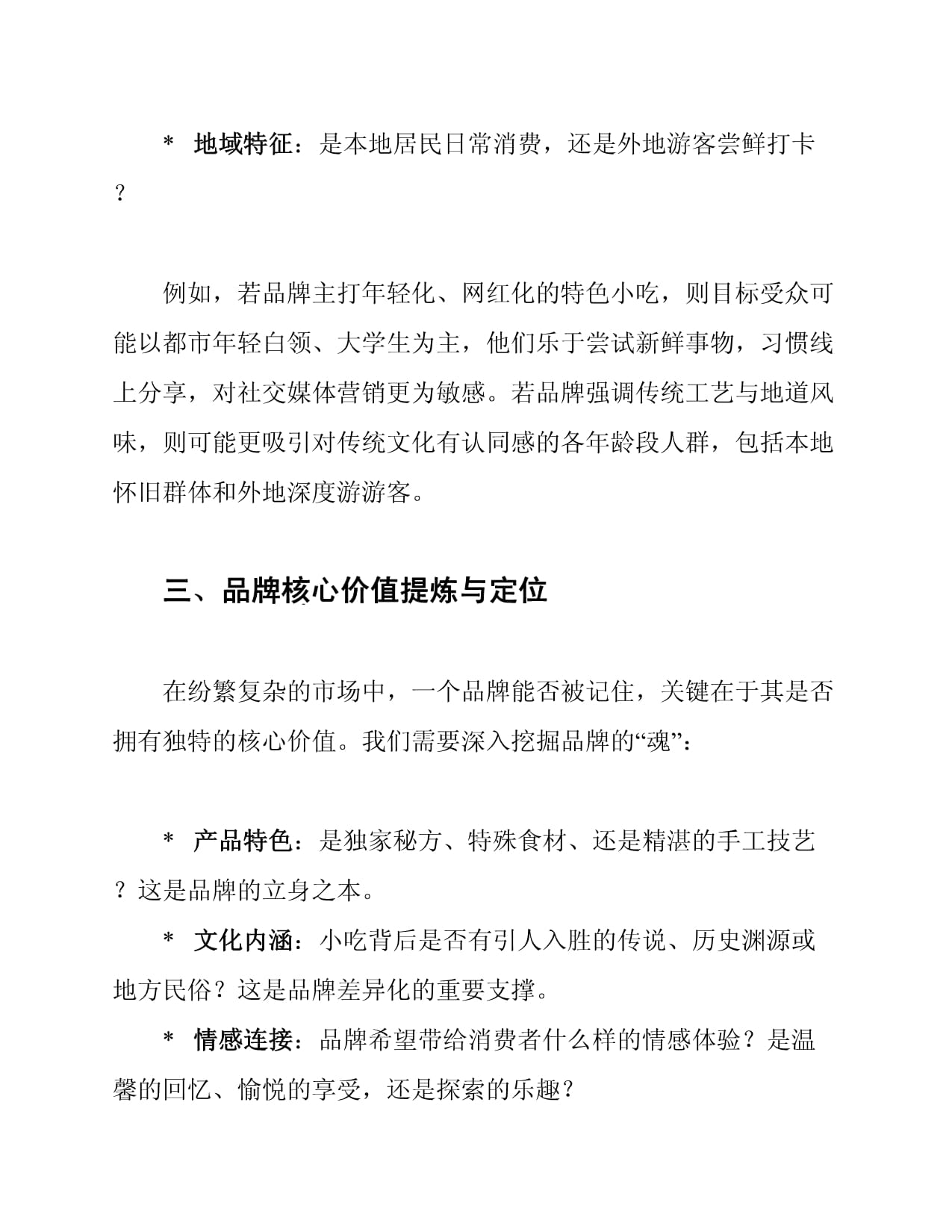 * 地域特征：是本地居民日常消费，还是外地游客尝鲜打卡？

例如，若品牌主打年轻化、网红化的特色小吃，则目标受众可能以都市年轻白领、大学生为主，他们乐于尝试新鲜事物，习惯线上分享，对社交媒体营销更为敏感。若品牌强调传统工艺与地道风味，则可能更吸引对传统文化有认同感的各年龄段人群，包括本地怀旧群体和外地深度游游客。

三、品牌核心价值提炼与定位

在纷繁复杂的市场中，一个品牌能否被记住，关键在于其是否拥有独特的核心价值。我们需要深入挖掘品牌的“魂”：

* 产品特色：是独家秘方、特殊食材、还是精湛的手工技艺？这是品牌的立身之本。

* 文化内涵：小吃背后是否有引人入胜的传说、历史渊源或地方民俗？这是品牌差异化的重要支撑。

* 情感连接：品牌希望带给消费者什么样的情感体验？是温馨的回忆、愉悦的享受，还是探索的乐趣？